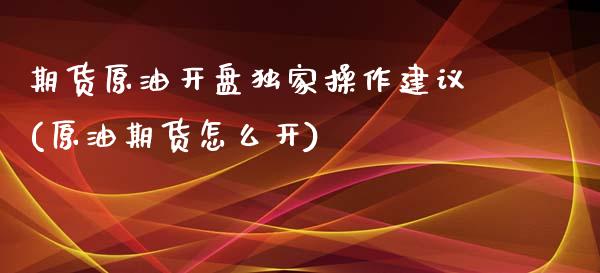 期货原油开盘独家操作建议
(原油期货怎么开)